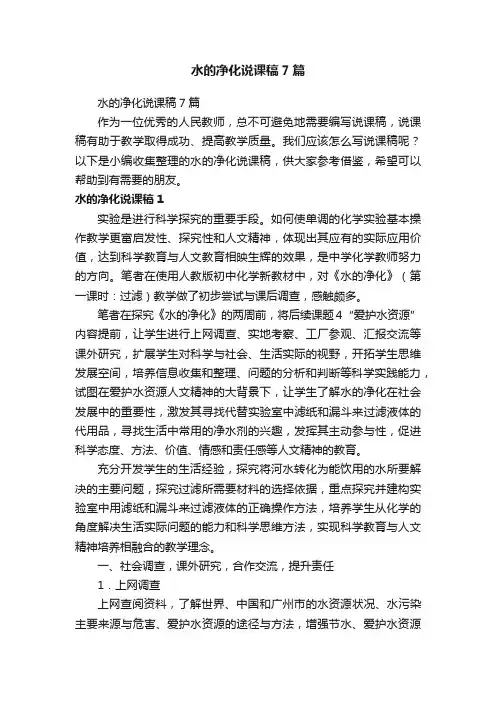 水的净化说课稿7篇

水的净化说课稿7篇

作为一位优秀的人民教师，总不可避免地需要编写说课稿，说课稿有助于教学取得成功、提高教学质量。我们应该怎么写说课稿呢？以下是小编收集整理的水的净化说课稿，供大家参考借鉴，希望可以帮助到有需要的朋友。

水的净化说课稿1

实验是进行科学探究的重要手段。如何使单调的化学实验基本操作教学更富启发性、探究性和人文精神，体现出其应有的实际应用价值，达到科学教育与人文教育相映生辉的效果，是中学化学教师努力的方向。笔者在使用人教版初中化学新教材中，对《水的净化》（第一课时：过滤）教学做了初步尝试与课后调查，感触颇多。

笔者在探究《水的净化》的两周前，将后续课题4“爱护水资源”内容提前，让学生进行上网调查、实地考察、工厂参观、汇报交流等课外研究，扩展学生对科学与社会、生活实际的视野，开拓学生思维发展空间，培养信息收集和整理、问题的分析和判断等科学实践能力，试图在爱护水资源人文精神的大背景下，让学生了解水的净化在社会发展中的重要性，激发其寻找代替实验室中滤纸和漏斗来过滤液体的代用品，寻找生活中常用的净水剂的兴趣，发挥其主动参与性，促进科学态度、方法、价值、情感和责任感等人文精神的教育。

充分开发学生的生活经验，探究将河水转化为能饮用的水所要解决的主要问题，探究过滤所需要材料的选择依据，重点探究并建构实验室中用滤纸和漏斗来过滤液体的正确操作方法，培养学生从化学的角度解决生活实际问题的能力和科学思维方法，实现科学教育与人文精神培养相融合的教学理念。

一、社会调查，课外研究，合作交流，提升责任

1．上网调查

上网查阅资料，了解世界、中国和广州市的水资源状况、水污染主要来源与危害、爱护水资源的途径与方法，增强节水、爱护水资源